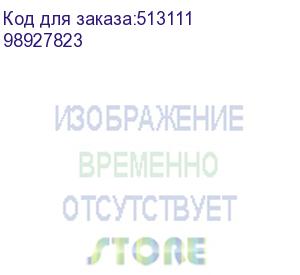 Код для заказа:513111
98927823

ИЗОБРАЖЕНИЕ
ВРЕМЕННО
ОТСУТСТВУЕТ
STORE